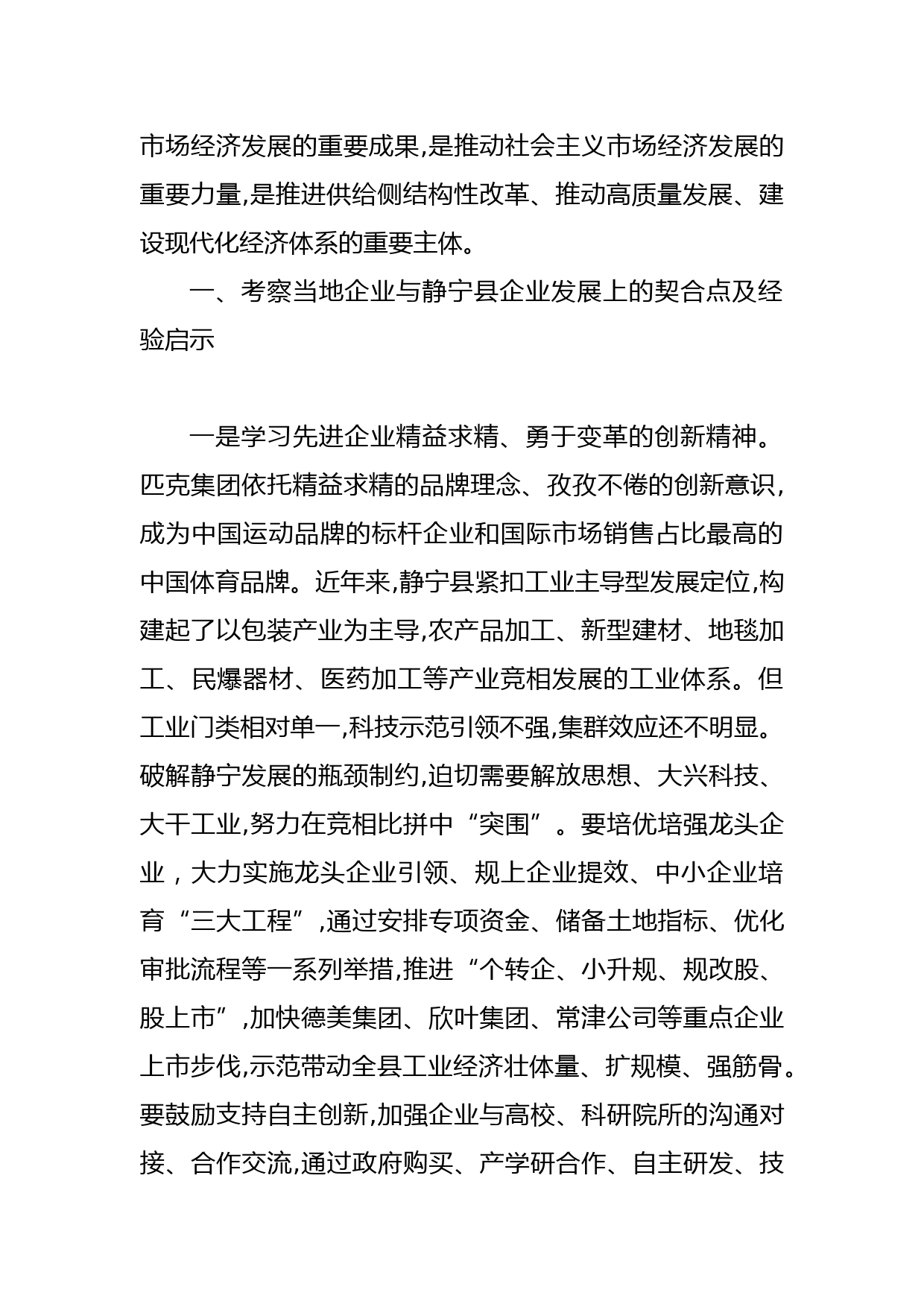 市场经济发展的重要成果,是推动社会主义市场经济发展的重要力量,是推进供给侧结构性改革、推动高质量发展、建设现代化经济体系的重要主体。

一、考察当地企业与静宁县企业发展上的契合点及经验启示

一是学习先进企业精益求精、勇于变革的创新精神。匹克集团依托精益求精的品牌理念、孜孜不倦的创新意识,成为中国运动品牌的标杆企业和国际市场销售占比最高的中国体育品牌。近年来,静宁县紧扣工业主导型发展定位,构建起了以包装产业为主导,农产品加工、新型建材、地毯加工、民爆器材、医药加工等产业竞相发展的工业体系。但工业门类相对单一,科技示范引领不强,集群效应还不明显。破解静宁发展的瓶颈制约,迫切需要解放思想、大兴科技、大干工业,努力在竞相比拼中“突围”。要培优培强龙头企业，大力实施龙头企业引领、规上企业提效、中小企业培育“三大工程”,通过安排专项资金、储备土地指标、优化审批流程等一系列举措,推进“个转企、小升规、规改股、股上市”,加快德美集团、欣叶集团、常津公司等重点企业上市步伐,示范带动全县工业经济壮体量、扩规模、强筋骨。要鼓励支持自主创新,加强企业与高校、科研院所的沟通对接、合作交流,通过政府购买、产学研合作、自主研发、技